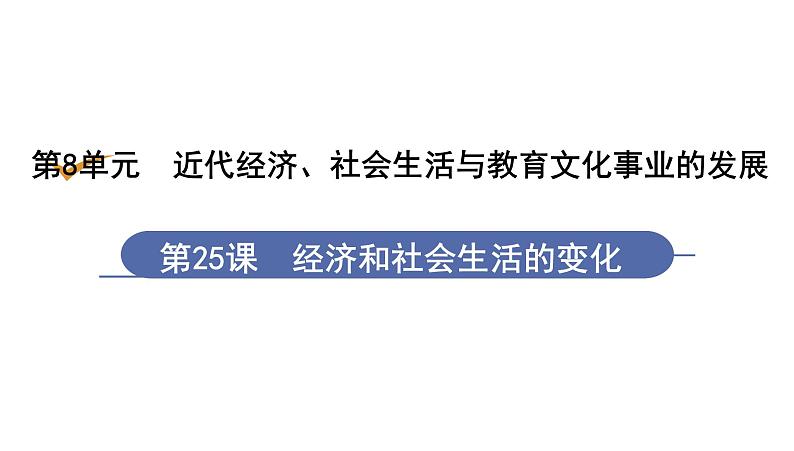 第8单元　近代经济、社会生活与教育文化事业的发展

第25课　经济和社会生活的变化